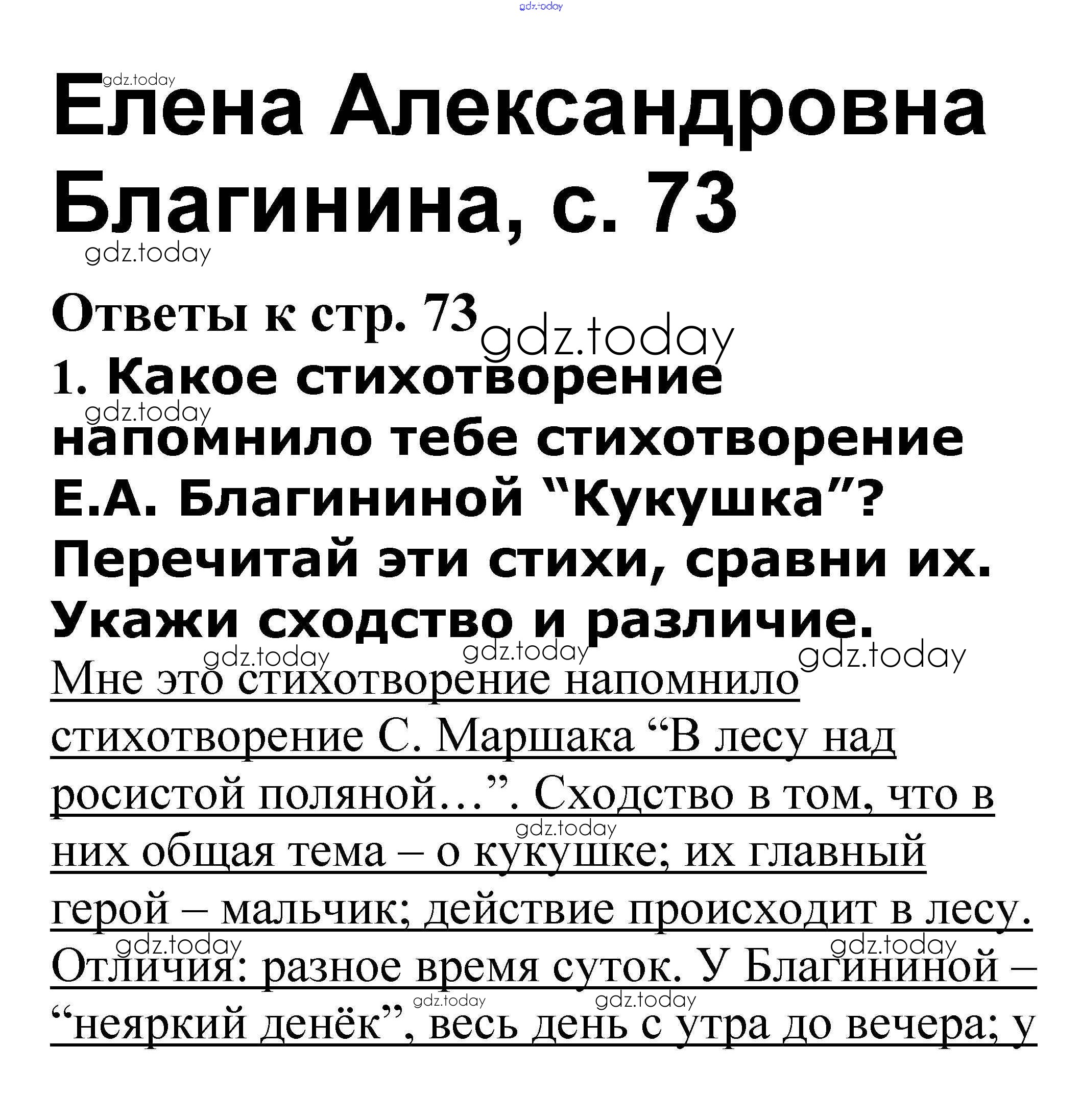 Елена Александровна Благинина, с. 73

Ответы к стр. 73

1. Какое стихотворение напомнило тебе стихотворение Е.А. Благининой "Кукушка"? Перечитай эти стихи, сравни их. Укажи сходство и различие.

Мне это стихотворение напомнило стихотворение С. Маршака "В лесу над росистой поляной…". Сходство в том, что в них общая тема – о кукушке; их главный герой – мальчик; действие происходит в лесу. Отличия: разное время суток. У Благининой – "неяркий денёк", весь день с утра до вечера; у

gdz.today